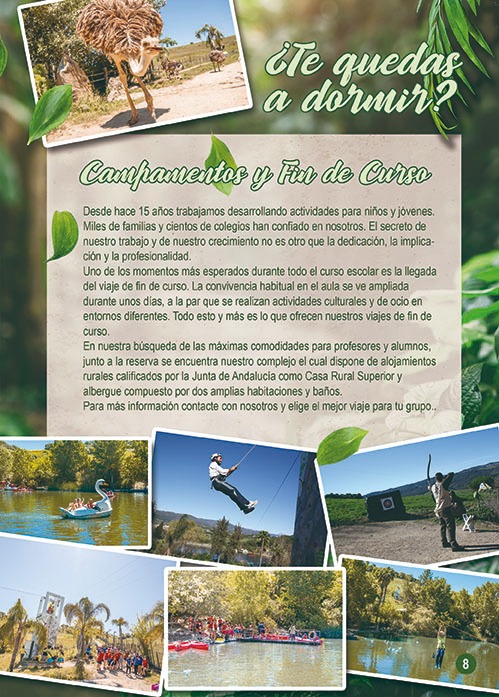 ¿Te quedas a dormir?

Campamentos y Fin de Curso

Desde hace 15 años trabajamos desarrollando actividades para niños y jóvenes. Miles de familias y cientos de colegios han confiado en nosotros. El secreto de nuestro trabajo y de nuestro crecimiento no es otro que la dedicación, la implicación y la profesionalidad.
Uno de los momentos más esperados durante todo el curso escolar es la llegada del viaje de fin de curso. La convivencia habitual en el aula se ve ampliada durante unos días, a la par que se realizan actividades culturales y de ocio en entornos diferentes. Todo esto y más es lo que ofrecen nuestros viajes de fin de curso.
En nuestra búsqueda de las máximas comodidades para profesores y alumnos, junto a la reserva se encuentra nuestro complejo el cual dispone de alojamientos rurales calificados por la Junta de Andalucía como Casa Rural Superior y albergue compuesto por dos amplias habitaciones y baños.
Para más información contacte con nosotros y elige el mejor viaje para tu grupo..

8